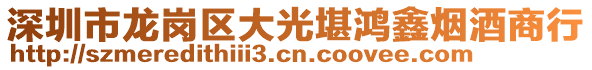 深圳市龙岗区大光堪鸿鑫烟酒商行
http://szmeredithiii3.cn.coovee.com